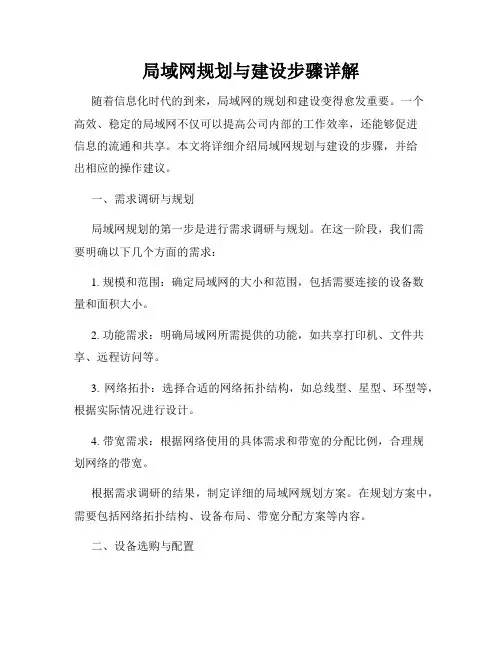 局域网规划与建设步骤详解

随着信息化时代的到来，局域网的规划和建设变得愈发重要。一个高效、稳定的局域网不仅可以提高公司内部的工作效率，还能够促进信息的流通和共享。本文将详细介绍局域网规划与建设的步骤，并给出相应的操作建议。

一、需求调研与规划

局域网规划的第一步是进行需求调研与规划。在这一阶段，我们需要明确以下几个方面的需求：

1. 规模和范围：确定局域网的大小和范围，包括需要连接的设备数量和面积大小。

2. 功能需求：明确局域网所需提供的功能，如共享打印机、文件共享、远程访问等。

3. 网络拓扑：选择合适的网络拓扑结构，如总线型、星型、环型等，根据实际情况进行设计。

4. 带宽需求：根据网络使用的具体需求和带宽的分配比例，合理规划网络的带宽。

根据需求调研的结果，制定详细的局域网规划方案。在规划方案中，需要包括网络拓扑结构、设备布局、带宽分配方案等内容。

二、设备选购与配置